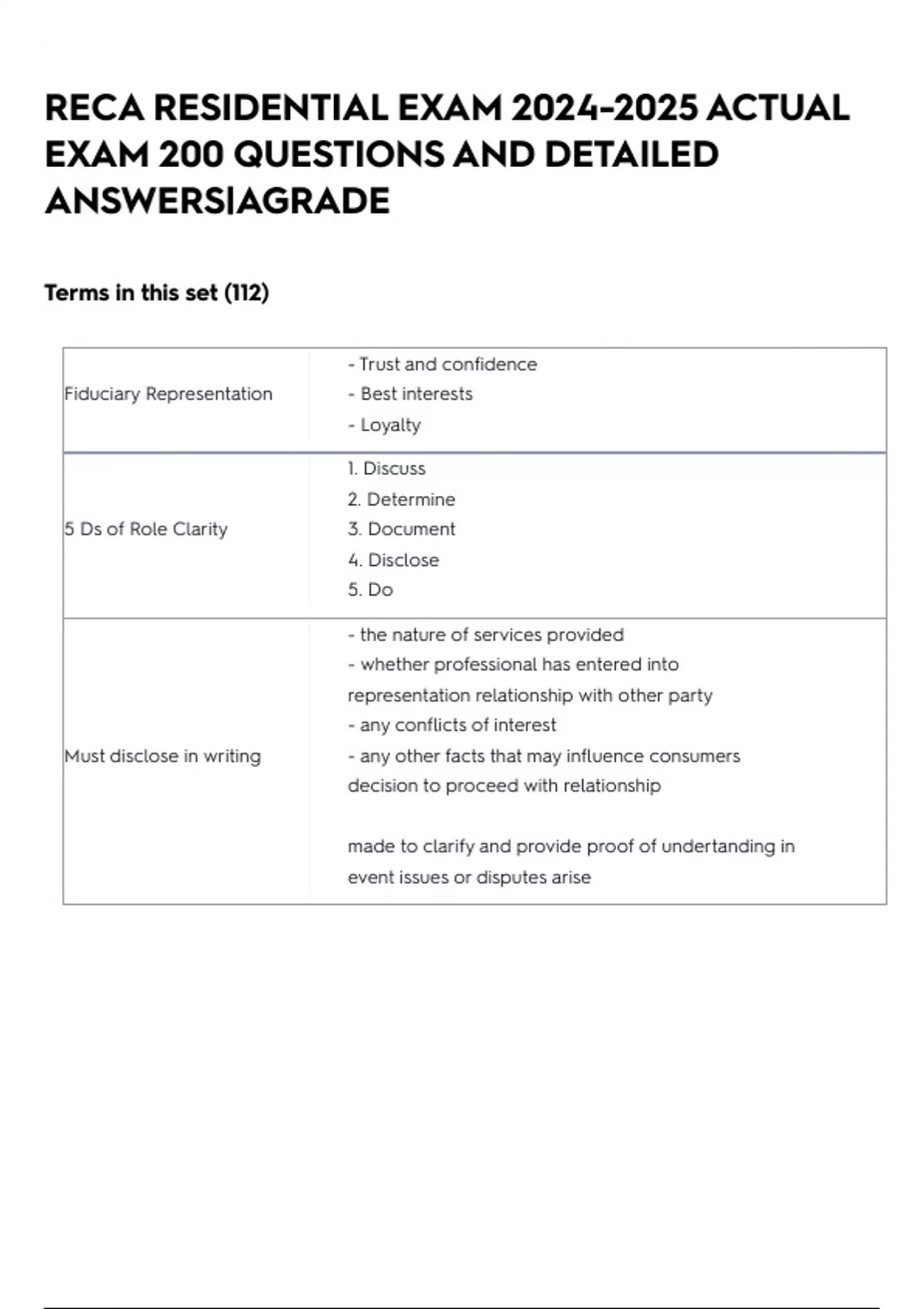 RECA RESIDENTIAL EXAM 2024-2025 ACTUAL EXAM 200 QUESTIONS AND DETAILED ANSWERS|AGRADE

Terms in this set (112)

| | |
|---|---|
| Fiduciary Representation | - Trust and confidence<br>- Best interests<br>- Loyalty |
| 5 Ds of Role Clarity | 1. Discuss<br>2. Determine<br>3. Document<br>4. Disclose<br>5. Do |
| Must disclose in writing | - the nature of services provided<br>- whether professional has entered into representation relationship with other party<br>- any conflicts of interest<br>- any other facts that may influence consumers decision to proceed with relationship<br><br>made to clarify and provide proof of undertanding in event issues or disputes arise |